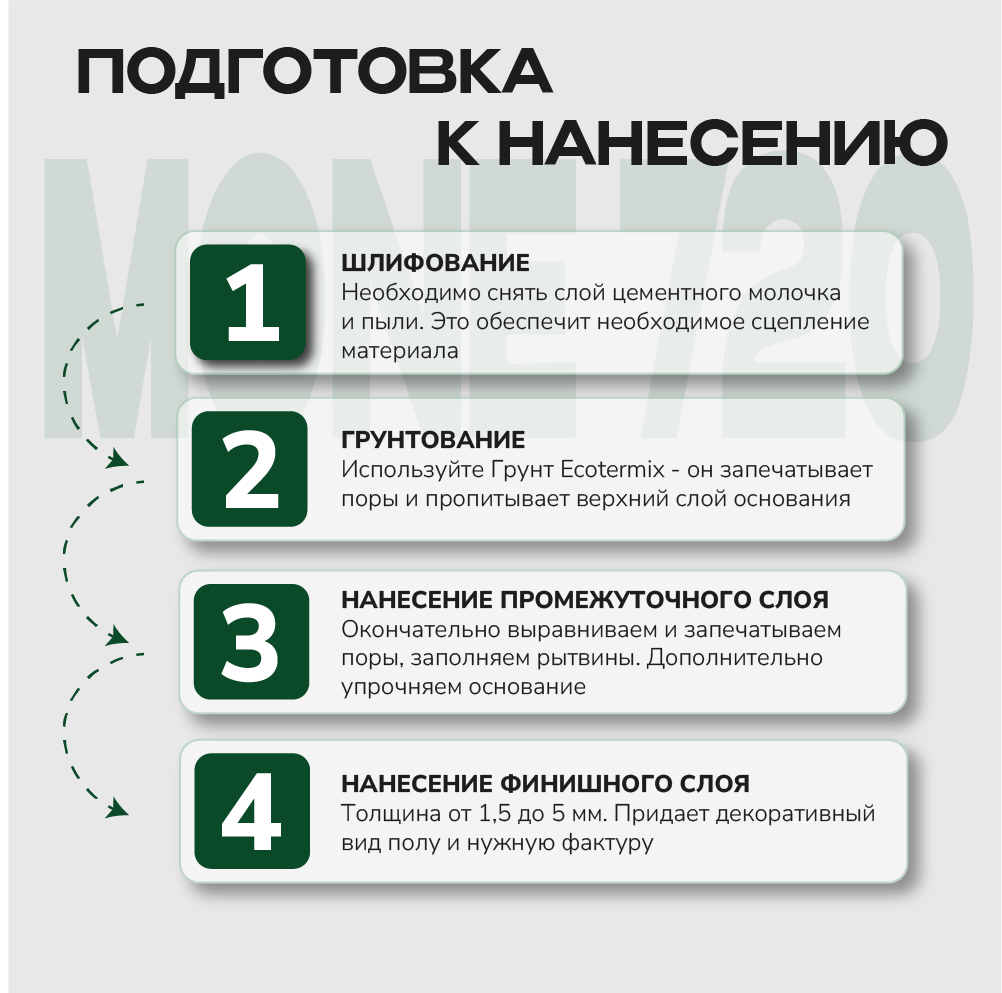 ПОДГОТОВКА К НАНЕСЕНИЮ

MONE 720

1
ШЛИФОВАНИЕ
Необходимо снять слой цементного молочка и пыли. Это обеспечит необходимое сцепление материала

2
ГРУНТОВАНИЕ
Используйте Грунт Ecotermix - он запечатывает поры и пропитывает верхний слой основания

3
НАНЕСЕНИЕ ПРОМЕЖУТОЧНОГО СЛОЯ
Окончательно выравниваем и запечатываем поры, заполняем рытвины. Дополнительно упрочняем основание

4
НАНЕСЕНИЕ ФИНИШНОГО СЛОЯ
Толщина от 1,5 до 5 мм. Придает декоративный вид полу и нужную фактуру